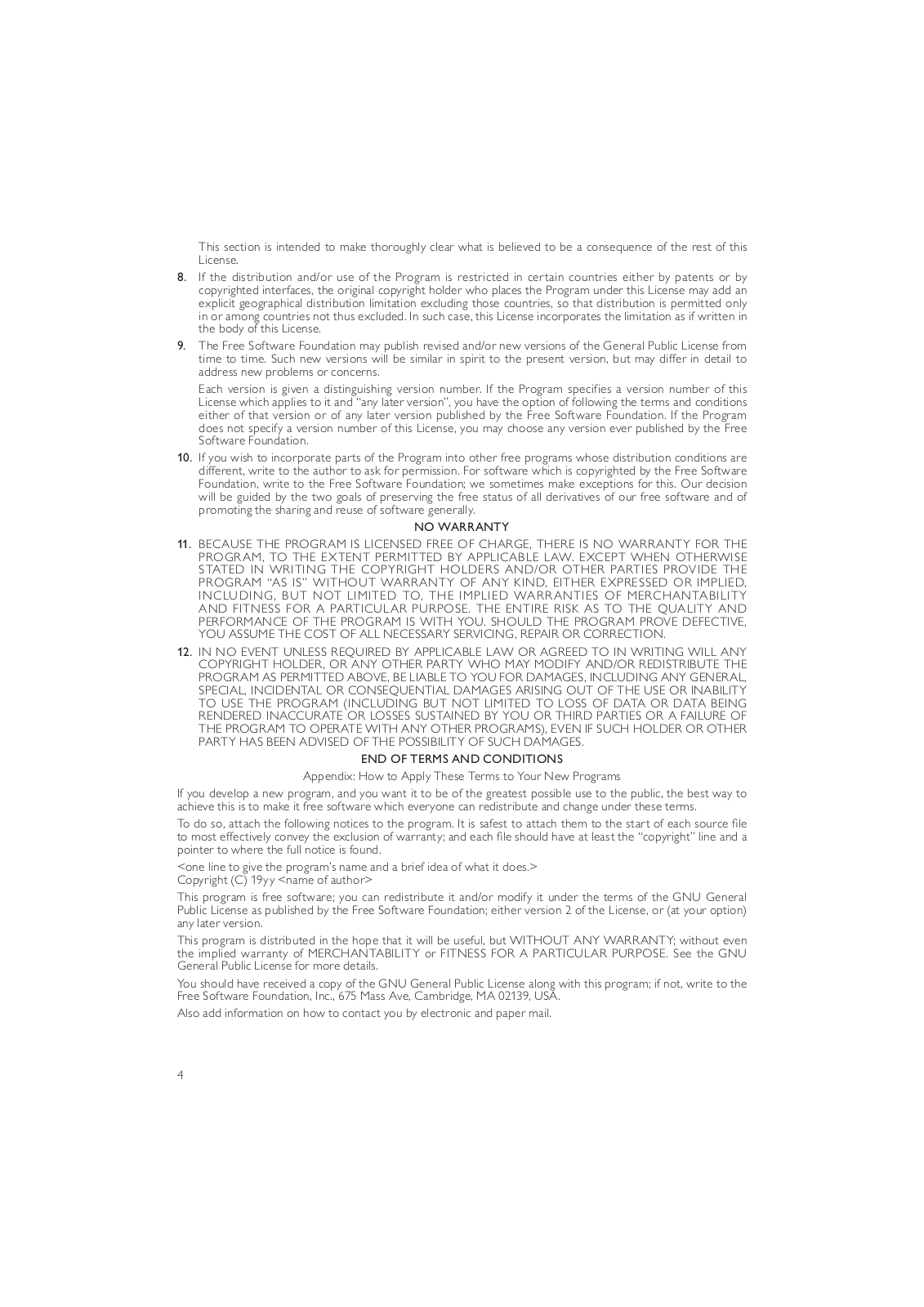 This section is intended to make thoroughly clear what is believed to be a consequence of the rest of this License.

8. If the distribution and/or use of the Program is restricted in certain countries either by patents or by copyrighted interfaces, the original copyright holder who places the Program under this License may add an explicit geographical distribution limitation excluding those countries, so that distribution is permitted only in or among countries not thus excluded. In such case, this License incorporates the limitation as if written in the body of this License.

9. The Free Software Foundation may publish revised and/or new versions of the General Public License from time to time. Such new versions will be similar in spirit to the present version, but may differ in detail to address new problems or concerns.

Each version is given a distinguishing version number. If the Program specifies a version number of this License which applies to it and "any later version", you have the option of following the terms and conditions either of that version or of any later version published by the Free Software Foundation. If the Program does not specify a version number of this License, you may choose any version ever published by the Free Software Foundation.

10. If you wish to incorporate parts of the Program into other free programs whose distribution conditions are different, write to the author to ask for permission. For software which is copyrighted by the Free Software Foundation, write to the Free Software Foundation; we sometimes make exceptions for this. Our decision will be guided by the two goals of preserving the free status of all derivatives of our free software and of promoting the sharing and reuse of software generally.

NO WARRANTY

11. BECAUSE THE PROGRAM IS LICENSED FREE OF CHARGE, THERE IS NO WARRANTY FOR THE PROGRAM, TO THE EXTENT PERMITTED BY APPLICABLE LAW. EXCEPT WHEN OTHERWISE STATED IN WRITING THE COPYRIGHT HOLDERS AND/OR OTHER PARTIES PROVIDE THE PROGRAM "AS IS" WITHOUT WARRANTY OF ANY KIND, EITHER EXPRESSED OR IMPLIED, INCLUDING, BUT NOT LIMITED TO, THE IMPLIED WARRANTIES OF MERCHANTABILITY AND FITNESS FOR A PARTICULAR PURPOSE. THE ENTIRE RISK AS TO THE QUALITY AND PERFORMANCE OF THE PROGRAM IS WITH YOU. SHOULD THE PROGRAM PROVE DEFECTIVE, YOU ASSUME THE COST OF ALL NECESSARY SERVICING, REPAIR OR CORRECTION.

12. IN NO EVENT UNLESS REQUIRED BY APPLICABLE LAW OR AGREED TO IN WRITING WILL ANY COPYRIGHT HOLDER, OR ANY OTHER PARTY WHO MAY MODIFY AND/OR REDISTRIBUTE THE PROGRAM AS PERMITTED ABOVE, BE LIABLE TO YOU FOR DAMAGES, INCLUDING ANY GENERAL, SPECIAL, INCIDENTAL OR CONSEQUENTIAL DAMAGES ARISING OUT OF THE USE OR INABILITY TO USE THE PROGRAM (INCLUDING BUT NOT LIMITED TO LOSS OF DATA OR DATA BEING RENDERED INACCURATE OR LOSSES SUSTAINED BY YOU OR THIRD PARTIES OR A FAILURE OF THE PROGRAM TO OPERATE WITH ANY OTHER PROGRAMS), EVEN IF SUCH HOLDER OR OTHER PARTY HAS BEEN ADVISED OF THE POSSIBILITY OF SUCH DAMAGES.

END OF TERMS AND CONDITIONS

Appendix: How to Apply These Terms to Your New Programs

If you develop a new program, and you want it to be of the greatest possible use to the public, the best way to achieve this is to make it free software which everyone can redistribute and change under these terms.

To do so, attach the following notices to the program. It is safest to attach them to the start of each source file to most effectively convey the exclusion of warranty; and each file should have at least the "copyright" line and a pointer to where the full notice is found.

<one line to give the program's name and a brief idea of what it does.>
Copyright (C) 19yy <name of author>

This program is free software; you can redistribute it and/or modify it under the terms of the GNU General Public License as published by the Free Software Foundation; either version 2 of the License, or (at your option) any later version.

This program is distributed in the hope that it will be useful, but WITHOUT ANY WARRANTY; without even the implied warranty of MERCHANTABILITY or FITNESS FOR A PARTICULAR PURPOSE. See the GNU General Public License for more details.

You should have received a copy of the GNU General Public License along with this program; if not, write to the Free Software Foundation, Inc., 675 Mass Ave, Cambridge, MA 02139, USA.

Also add information on how to contact you by electronic and paper mail.

4